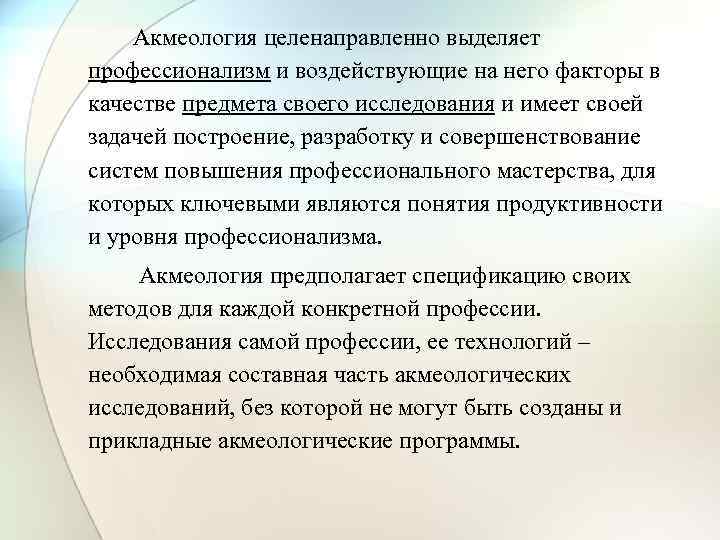 Акмеология целенаправленно выделяет профессионализм и воздействующие на него факторы в качестве предмета своего исследования и имеет своей задачей построение, разработку и совершенствование систем повышения профессионального мастерства, для которых ключевыми являются понятия продуктивности и уровня профессионализма.

Акмеология предполагает спецификацию своих методов для каждой конкретной профессии. Исследования самой профессии, ее технологий – необходимая составная часть акмеологических исследований, без которой не могут быть созданы и прикладные акмеологические программы.